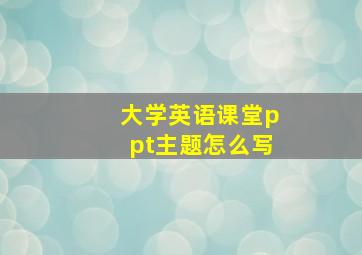 大学英语课堂ppt主题怎么写